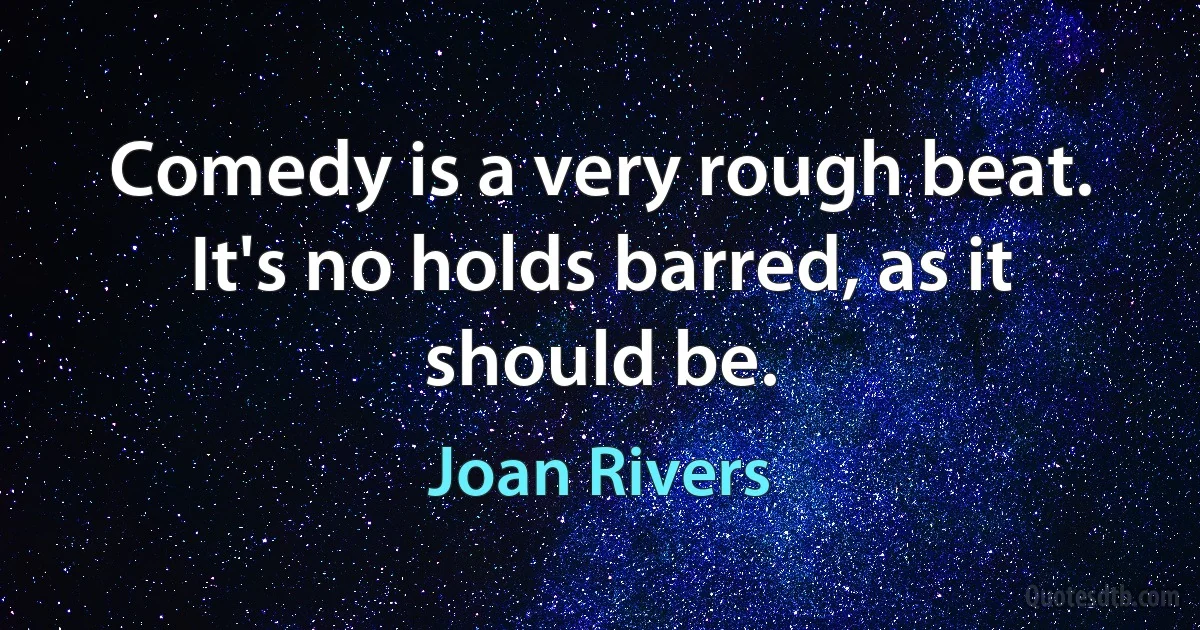 Comedy is a very rough beat. It's no holds barred, as it should be.

Joan Rivers

Quotesdtb.com